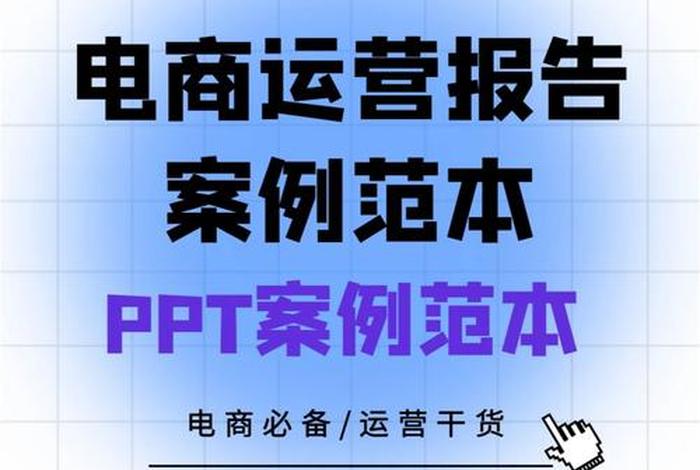 电商运营报告
案例范本
PPT案例范本

电商必备/运营干货